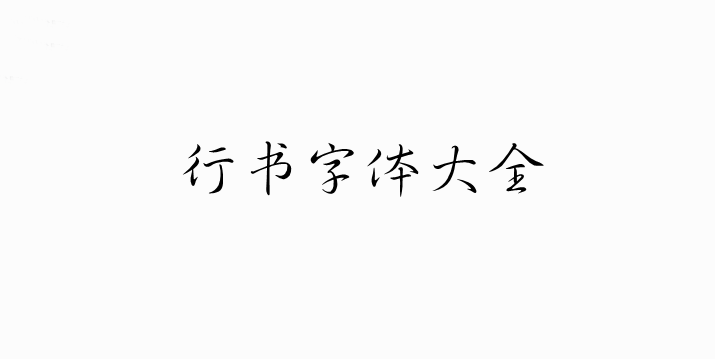 行书字体大全